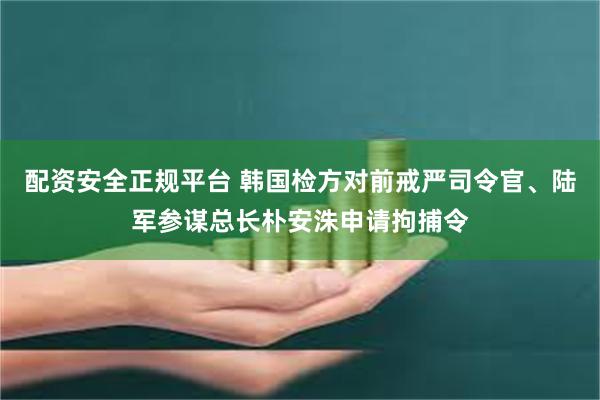 配资安全正规平台 韩国检方对前戒严司令官、陆军参谋总长朴安洙申请拘捕令